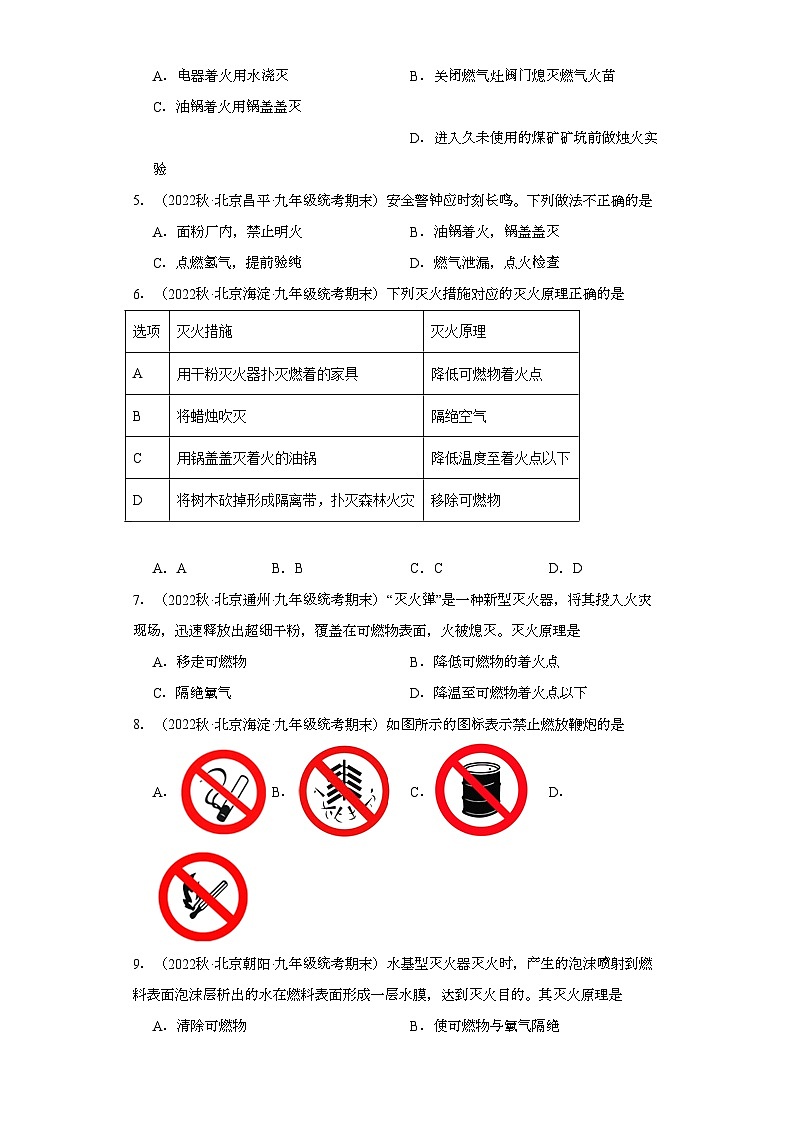 A．电器着火用水浇灭　　B．关闭燃气灶阀门熄灭燃气火苗

C．油锅着火用锅盖盖灭

D．进入久未使用的煤矿矿坑前做烛火实验

5．（2022秋·北京昌平·九年级统考期末）安全警钟应时刻长鸣。下列做法不正确的是

A．面粉厂内，禁止明火　　B．油锅着火，锅盖盖灭

C．点燃氢气，提前验纯　　D．燃气泄漏，点火检查

6．（2022秋·北京海淀·九年级统考期末）下列灭火措施对应的灭火原理正确的是

| 选项 | 灭火措施 | 灭火原理 |
|---|---|---|
| A | 用干粉灭火器扑灭燃着的家具 | 降低可燃物着火点 |
| B | 将蜡烛吹灭 | 隔绝空气 |
| C | 用锅盖盖灭着火的油锅 | 降低温度至着火点以下 |
| D | 将树木砍掉形成隔离带，扑灭森林火灾 | 移除可燃物 |

A．A　　B．B　　C．C　　D．D

7．（2022秋·北京通州·九年级统考期末）“灭火弹”是一种新型灭火器，将其投入火灾现场，迅速释放出超细干粉，覆盖在可燃物表面，火被熄灭。灭火原理是

A．移走可燃物　　B．降低可燃物的着火点

C．隔绝氧气　　D．降温至可燃物着火点以下

8．（2022秋·北京海淀·九年级统考期末）如图所示的图标表示禁止燃放鞭炮的是

A．　B．　C．　D．

9．（2022秋·北京朝阳·九年级统考期末）水基型灭火器灭火时，产生的泡沫喷射到燃料表面泡沫层析出的水在燃料表面形成一层水膜，达到灭火目的。其灭火原理是

A．清除可燃物　　B．使可燃物与氧气隔绝